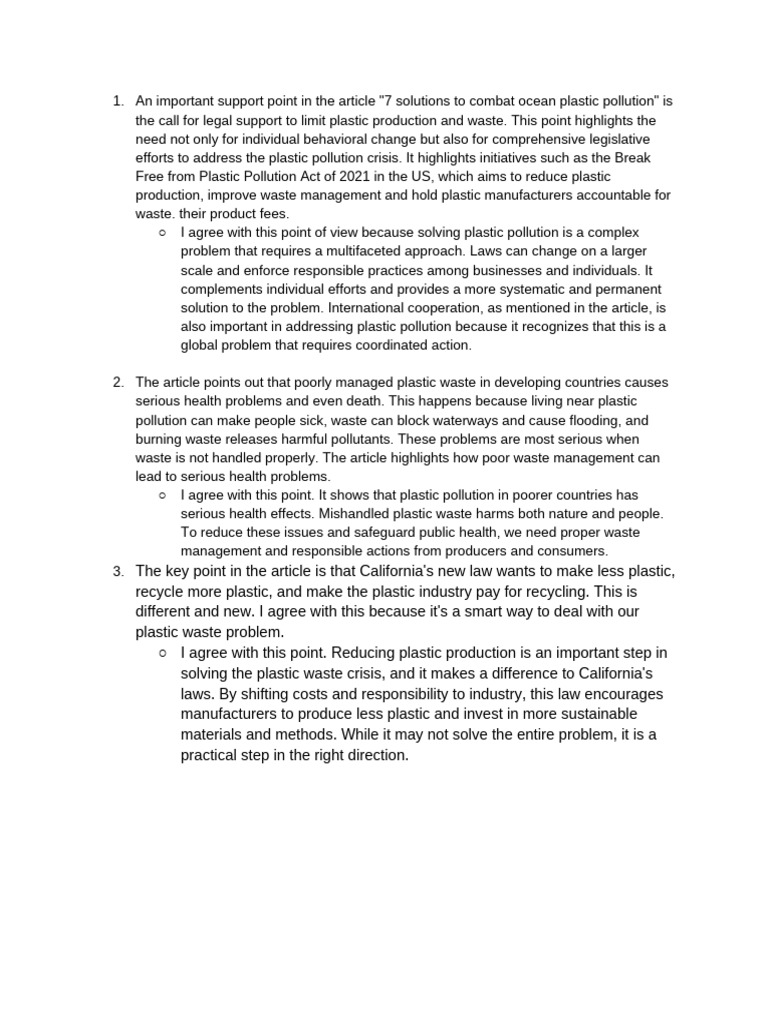 1. An important support point in the article "7 solutions to combat ocean plastic pollution" is the call for legal support to limit plastic production and waste. This point highlights the need not only for individual behavioral change but also for comprehensive legislative efforts to address the plastic pollution crisis. It highlights initiatives such as the Break Free from Plastic Pollution Act of 2021 in the US, which aims to reduce plastic production, improve waste management and hold plastic manufacturers accountable for waste. their product fees.
   ○ I agree with this point of view because solving plastic pollution is a complex problem that requires a multifaceted approach. Laws can change on a larger scale and enforce responsible practices among businesses and individuals. It complements individual efforts and provides a more systematic and permanent solution to the problem. International cooperation, as mentioned in the article, is also important in addressing plastic pollution because it recognizes that this is a global problem that requires coordinated action.

2. The article points out that poorly managed plastic waste in developing countries causes serious health problems and even death. This happens because living near plastic pollution can make people sick, waste can block waterways and cause flooding, and burning waste releases harmful pollutants. These problems are most serious when waste is not handled properly. The article highlights how poor waste management can lead to serious health problems.
   ○ I agree with this point. It shows that plastic pollution in poorer countries has serious health effects. Mishandled plastic waste harms both nature and people. To reduce these issues and safeguard public health, we need proper waste management and responsible actions from producers and consumers.

3. The key point in the article is that California's new law wants to make less plastic, recycle more plastic, and make the plastic industry pay for recycling. This is different and new. I agree with this because it's a smart way to deal with our plastic waste problem.
   ○ I agree with this point. Reducing plastic production is an important step in solving the plastic waste crisis, and it makes a difference to California's laws. By shifting costs and responsibility to industry, this law encourages manufacturers to produce less plastic and invest in more sustainable materials and methods. While it may not solve the entire problem, it is a practical step in the right direction.